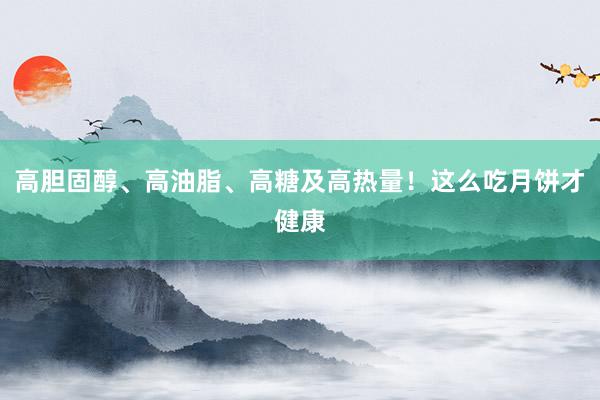 高胆固醇、高油脂、高糖及高热量！这么吃月饼才健康